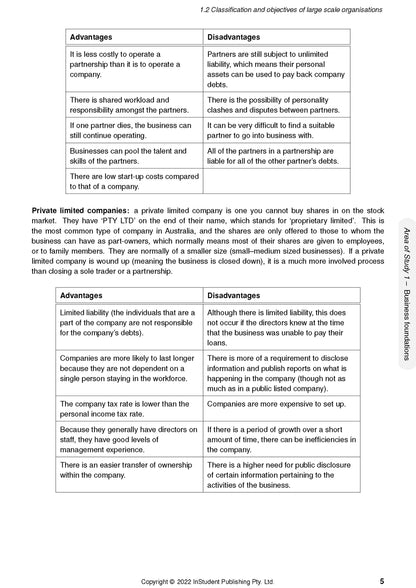 1.2 Classification and objectives of large scale organisations

| Advantages | Disadvantages |
|---|---|
| It is less costly to operate a partnership than it is to operate a company. | Partners are still subject to unlimited liability, which means their personal assets can be used to pay back company debts. |
| There is shared workload and responsibility amongst the partners. | There is the possibility of personality clashes and disputes between partners. |
| If one partner dies, the business can still continue operating. | It can be very difficult to find a suitable partner to go into business with. |
| Businesses can pool the talent and skills of the partners. | All of the partners in a partnership are liable for all of the other partner's debts. |
| There are low start-up costs compared to that of a company. | |

**Private limited companies:** a private limited company is one you cannot buy shares in on the stock market. They have 'PTY LTD' on the end of their name, which stands for 'proprietary limited'. This is the most common type of company in Australia, and the shares are only offered to those to whom the business can have as part-owners, which normally means most of their shares are given to employees, or to family members. They are normally of a smaller size (small–medium sized businesses). If a private limited company is wound up (meaning the business is closed down), it is a much more involved process than closing a sole trader or a partnership.

| Advantages | Disadvantages |
|---|---|
| Limited liability (the individuals that are a part of the company are not responsible for the company's debts). | Although there is limited liability, this does not occur if the directors knew at the time that the business was unable to pay their loans. |
| Companies are more likely to last longer because they are not dependent on a single person staying in the workforce. | There is more of a requirement to disclose information and publish reports on what is happening in the company (though not as much as in a public listed company). |
| The company tax rate is lower than the personal income tax rate. | Companies are more expensive to set up. |
| Because they generally have directors on staff, they have good levels of management experience. | If there is a period of growth over a short amount of time, there can be inefficiencies in the company. |
| There is an easier transfer of ownership within the company. | There is a higher need for public disclosure of certain information pertaining to the activities of the business. |

Area of Study 1 – Business foundations

Copyright © 2022 InStudent Publishing Pty. Ltd. 5